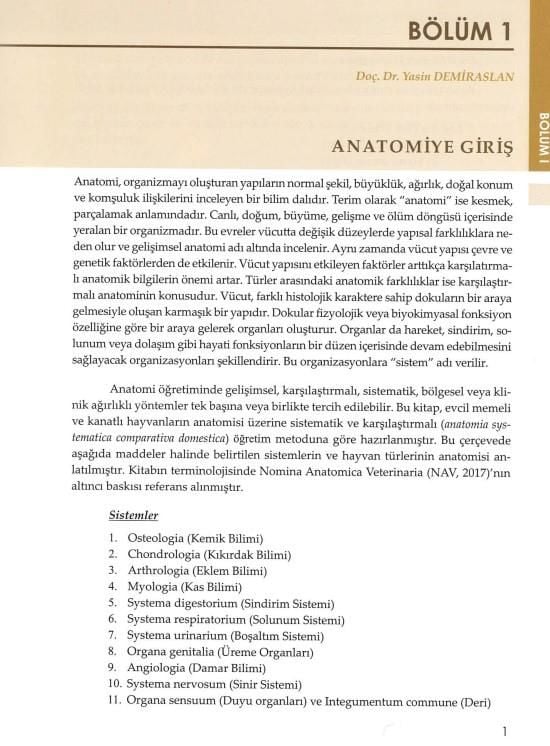 BÖLÜM 1

Doç. Dr. Yasin DEMİRASLAN

BÖLÜM 1

ANATOMİYE GİRİŞ

Anatomi, organizmayı oluşturan yapıların normal şekil, büyüklük, ağırlık, doğal konum ve komşuluk ilişkilerini inceleyen bir bilim dalıdır. Terim olarak "anatomi" ise kesmek, parçalamak anlamındadır. Canlı, doğum, büyüme, gelişme ve ölüm döngüsü içerisinde yeralan bir organizmadır. Bu evreler vücutta değişik düzeylerde yapısal farklılıklara neden olur ve gelişimsel anatomi adı altında incelenir. Aynı zamanda vücut yapısı çevre ve genetik faktörlerden de etkilenir. Vücut yapısını etkileyen faktörler arttıkça karşılatırmalı anatomik bilgilerin önemi artar. Türler arasındaki anatomik farklılıklar ise karşılaştırmalı anatominin konusudur. Vücut, farklı histolojik karaktere sahip dokuların bir araya gelmesiyle oluşan karmaşık bir yapıdır. Dokular fizyolojik veya biyokimyasal fonksiyon özelliğine göre bir araya gelerek organları oluşturur. Organlar da hareket, sindirim, solunum veya dolaşım gibi hayati fonksiyonların bir düzen içerisinde devam edebilmesini sağlayacak organizasyonları şekillendirir. Bu organizasyonlara "sistem" adı verilir.

Anatomi öğretiminde gelişimsel, karşılaştırmalı, sistematik, bölgesel veya klinik ağırlıklı yöntemler tek başına veya birlikte tercih edilebilir. Bu kitap, evcil memeli ve kanatlı hayvanların anatomisi üzerine sistematik ve karşılaştırmalı (anatomia systematica comparativa domestica) öğretim metoduna göre hazırlanmıştır. Bu çerçevede aşağıda maddeler halinde belirtilen sistemlerin ve hayvan türlerinin anatomisi anlatılmıştır. Kitabın terminolojisinde Nomina Anatomica Veterinaria (NAV, 2017)'nın altıncı baskısı referans alınmıştır.

Sistemler

1. Osteologia (Kemik Bilimi)
2. Chondrologia (Kıkırdak Bilimi)
3. Arthrologia (Eklem Bilimi)
4. Myologia (Kas Bilimi)
5. Systema digestorium (Sindirim Sistemi)
6. Systema respiratorium (Solunum Sistemi)
7. Systema urinarium (Boşaltım Sistemi)
8. Organa genitalia (Üreme Organları)
9. Angiologia (Damar Bilimi)
10. Systema nervosum (Sinir Sistemi)
11. Organa sensuum (Duyu organları) ve Integumentum commune (Deri)

1